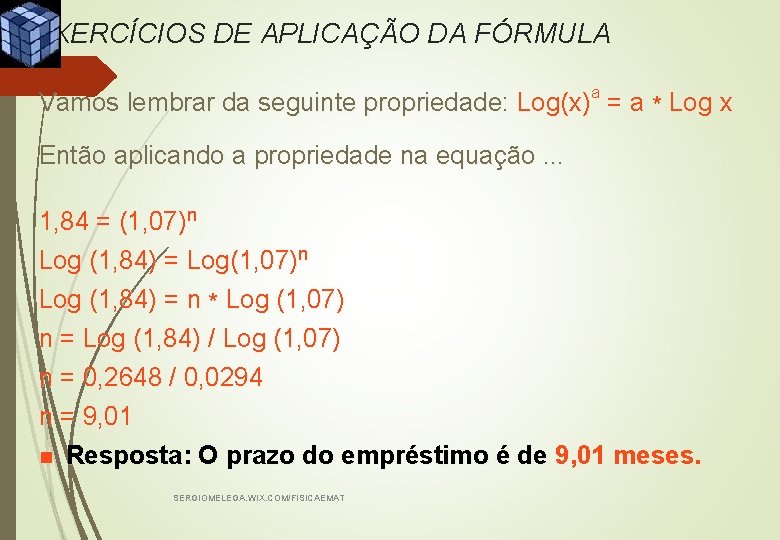 XERCÍCIOS DE APLICAÇÃO DA FÓRMULA

Vamos lembrar da seguinte propriedade: $Log(x)^a = a * Log\ x$

Então aplicando a propriedade na equação ...

$1,84 = (1,07)^n$
$Log\ (1,84) = Log(1,07)^n$
$Log\ (1,84) = n * Log\ (1,07)$
$n = Log\ (1,84) / Log\ (1,07)$
$n = 0,2648 / 0,0294$
$n = 9,01$

Resposta: O prazo do empréstimo é de 9,01 meses.

SERGIOMELEGA.WIX.COM/FISICAEMAT